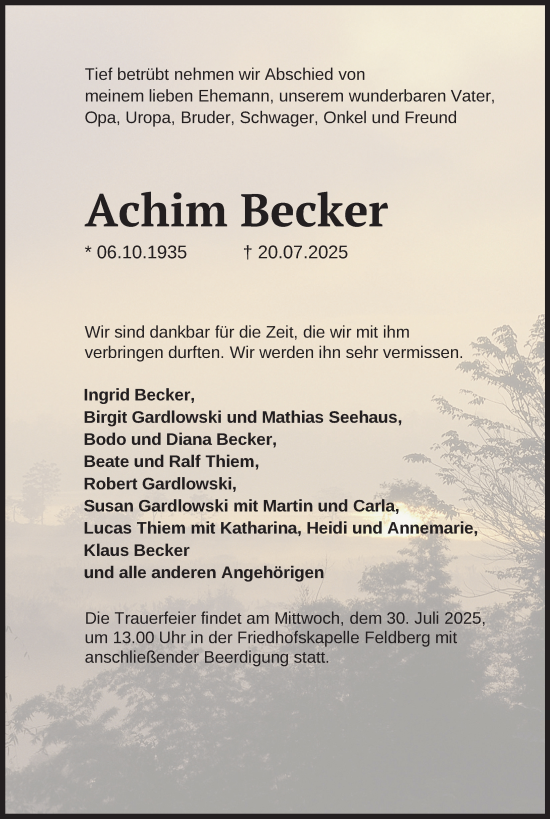 Tief betrübt nehmen wir Abschied von meinem lieben Ehemann, unserem wunderbaren Vater, Opa, Uropa, Bruder, Schwager, Onkel und Freund

Achim Becker

* 06.10.1935 † 20.07.2025

Wir sind dankbar für die Zeit, die wir mit ihm verbringen durften. Wir werden ihn sehr vermissen.

Ingrid Becker,
Birgit Gardlowski und Mathias Seehaus,
Bodo und Diana Becker,
Beate und Ralf Thiem,
Robert Gardlowski,
Susan Gardlowski mit Martin und Carla,
Lucas Thiem mit Katharina, Heidi und Annemarie,
Klaus Becker
und alle anderen Angehörigen

Die Trauerfeier findet am Mittwoch, dem 30. Juli 2025, um 13.00 Uhr in der Friedhofskapelle Feldberg mit anschließender Beerdigung statt.